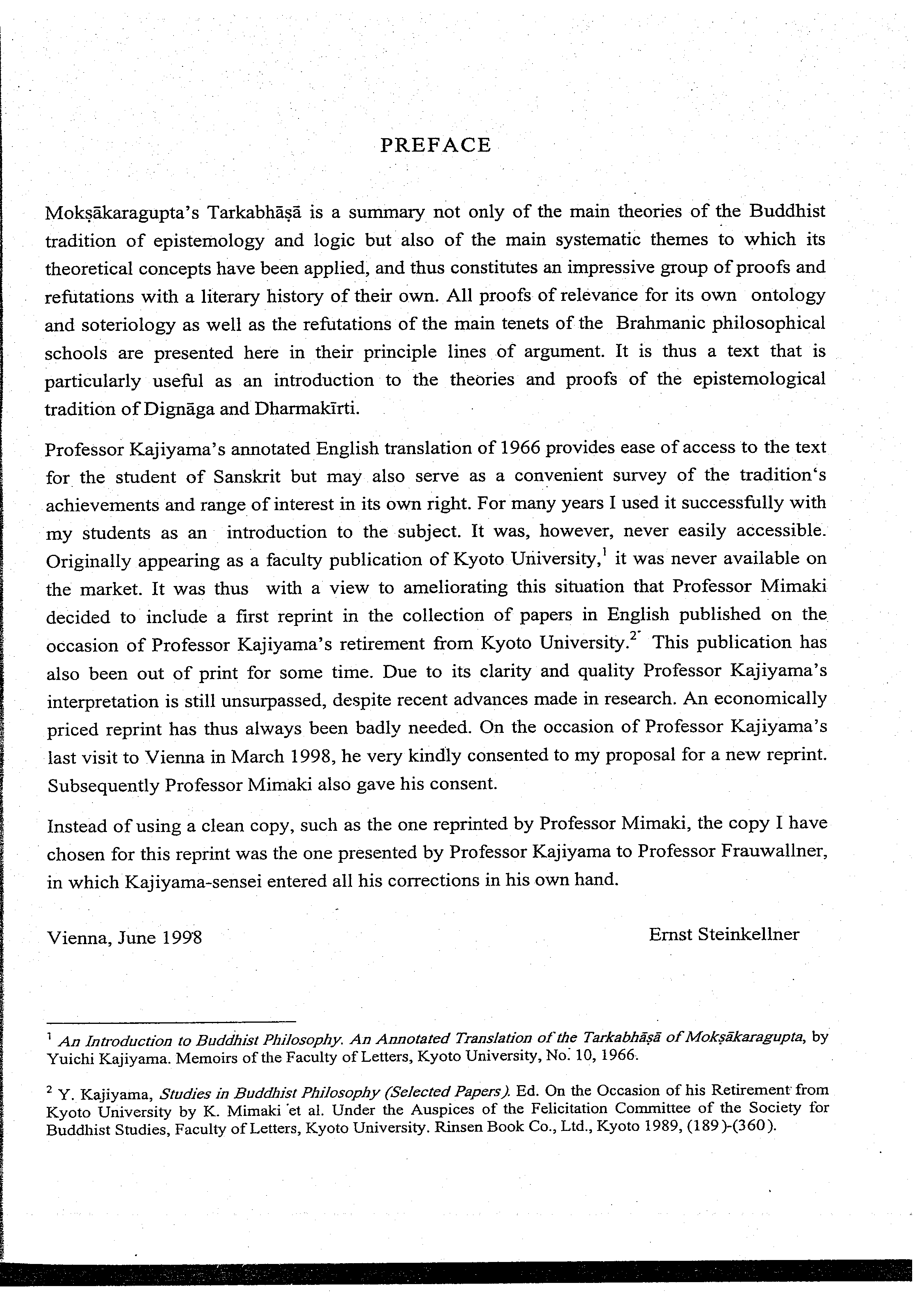 PREFACE

Mokṣākaragupta's Tarkabhāṣā is a summary not only of the main theories of the Buddhist tradition of epistemology and logic but also of the main systematic themes to which its theoretical concepts have been applied, and thus constitutes an impressive group of proofs and refutations with a literary history of their own. All proofs of relevance for its own ontology and soteriology as well as the refutations of the main tenets of the Brahmanic philosophical schools are presented here in their principle lines of argument. It is thus a text that is particularly useful as an introduction to the theories and proofs of the epistemological tradition of Dignāga and Dharmakīrti.

Professor Kajiyama's annotated English translation of 1966 provides ease of access to the text for the student of Sanskrit but may also serve as a convenient survey of the tradition's achievements and range of interest in its own right. For many years I used it successfully with my students as an introduction to the subject. It was, however, never easily accessible. Originally appearing as a faculty publication of Kyoto University,$^1$ it was never available on the market. It was thus with a view to ameliorating this situation that Professor Mimaki decided to include a first reprint in the collection of papers in English published on the occasion of Professor Kajiyama's retirement from Kyoto University.$^2$ This publication has also been out of print for some time. Due to its clarity and quality Professor Kajiyama's interpretation is still unsurpassed, despite recent advances made in research. An economically priced reprint has thus always been badly needed. On the occasion of Professor Kajiyama's last visit to Vienna in March 1998, he very kindly consented to my proposal for a new reprint. Subsequently Professor Mimaki also gave his consent.

Instead of using a clean copy, such as the one reprinted by Professor Mimaki, the copy I have chosen for this reprint was the one presented by Professor Kajiyama to Professor Frauwallner, in which Kajiyama-sensei entered all his corrections in his own hand.

Vienna, June 1998

Ernst Steinkellner

$^1$ An Introduction to Buddhist Philosophy. An Annotated Translation of the Tarkabhāṣā of Mokṣākaragupta, by Yuichi Kajiyama. Memoirs of the Faculty of Letters, Kyoto University, No. 10, 1966.

$^2$ Y. Kajiyama, Studies in Buddhist Philosophy (Selected Papers). Ed. On the Occasion of his Retirement from Kyoto University by K. Mimaki et al. Under the Auspices of the Felicitation Committee of the Society for Buddhist Studies, Faculty of Letters, Kyoto University. Rinsen Book Co., Ltd., Kyoto 1989, (189)-(360).